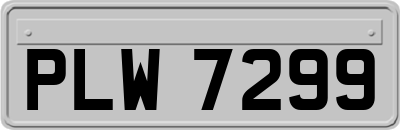 PLW 7299